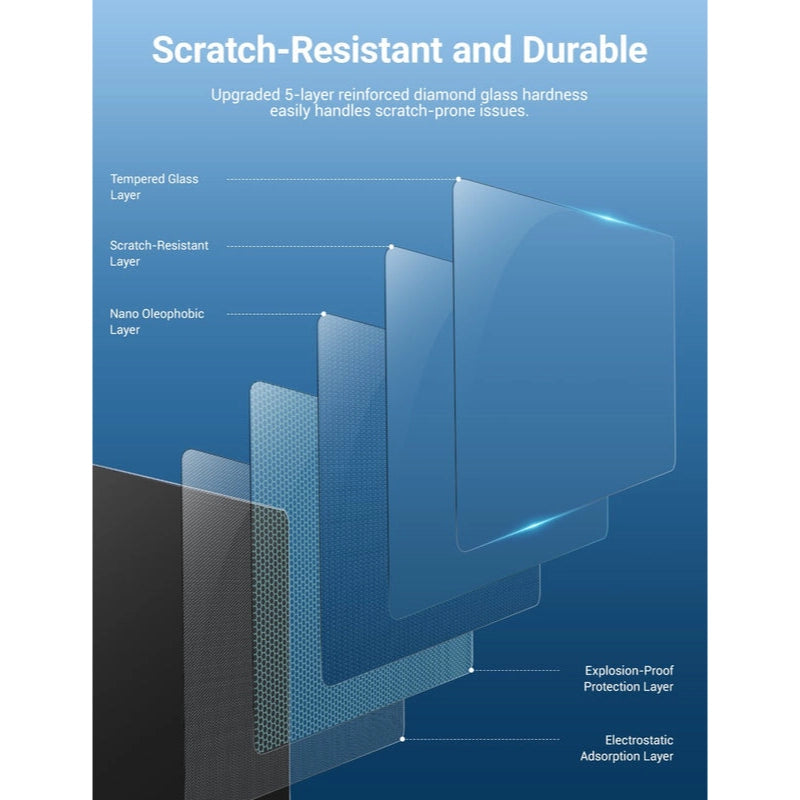 Scratch-Resistant and Durable

Upgraded 5-layer reinforced diamond glass hardness easily handles scratch-prone issues.

Tempered Glass Layer

Scratch-Resistant Layer

Nano Oleophobic Layer

Explosion-Proof Protection Layer

Electrostatic Adsorption Layer